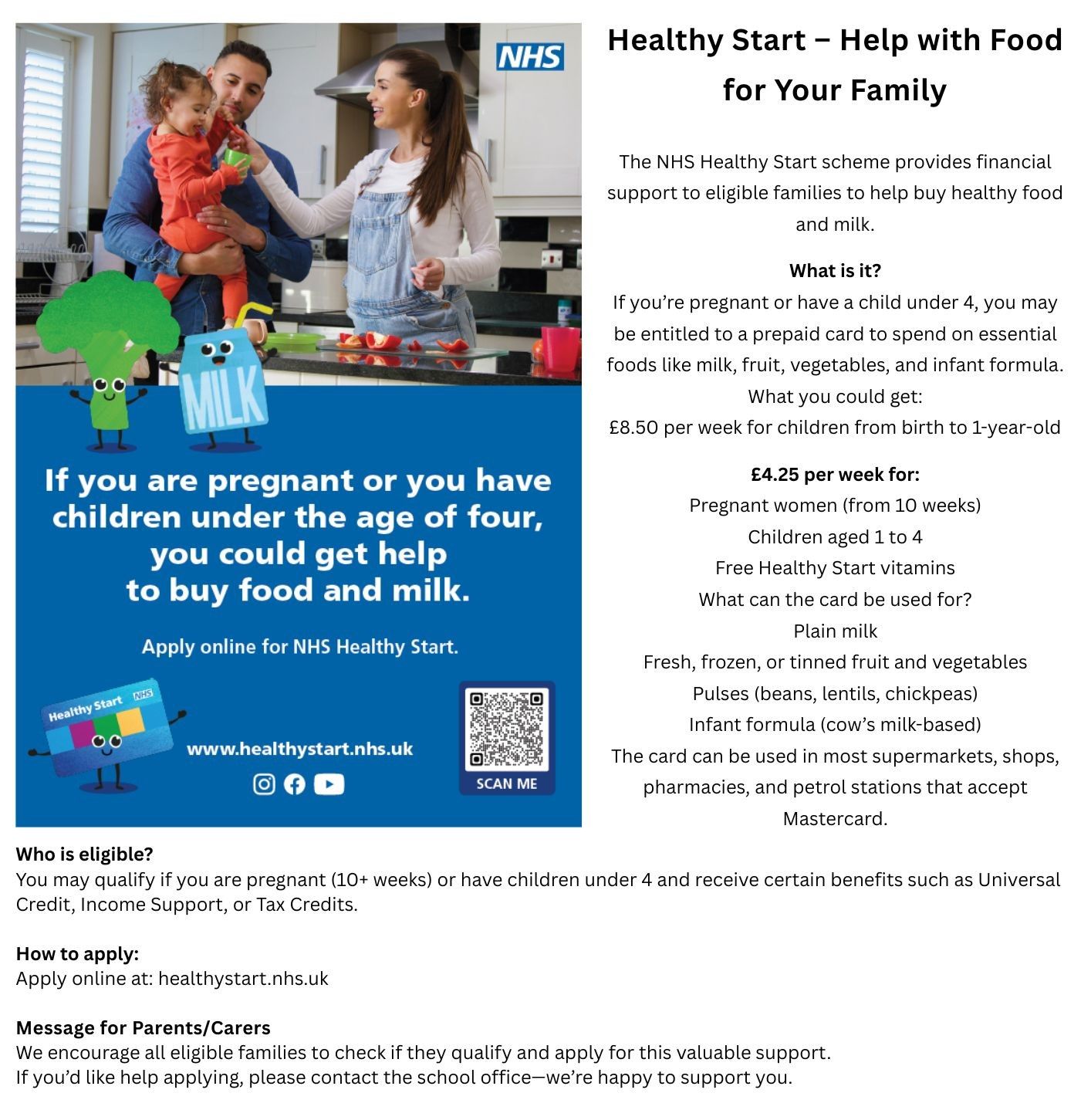 NHS

MILK

If you are pregnant or you have children under the age of four, you could get help to buy food and milk.

Apply online for NHS Healthy Start.

Healthy Start NHS

www.healthystart.nhs.uk

SCAN ME

Healthy Start – Help with Food for Your Family

The NHS Healthy Start scheme provides financial support to eligible families to help buy healthy food and milk.

What is it?
If you're pregnant or have a child under 4, you may be entitled to a prepaid card to spend on essential foods like milk, fruit, vegetables, and infant formula.
What you could get:
£8.50 per week for children from birth to 1-year-old

£4.25 per week for:
Pregnant women (from 10 weeks)
Children aged 1 to 4
Free Healthy Start vitamins
What can the card be used for?
Plain milk
Fresh, frozen, or tinned fruit and vegetables
Pulses (beans, lentils, chickpeas)
Infant formula (cow's milk-based)
The card can be used in most supermarkets, shops, pharmacies, and petrol stations that accept Mastercard.

Who is eligible?
You may qualify if you are pregnant (10+ weeks) or have children under 4 and receive certain benefits such as Universal Credit, Income Support, or Tax Credits.

How to apply:
Apply online at: healthystart.nhs.uk

Message for Parents/Carers
We encourage all eligible families to check if they qualify and apply for this valuable support.
If you'd like help applying, please contact the school office—we're happy to support you.